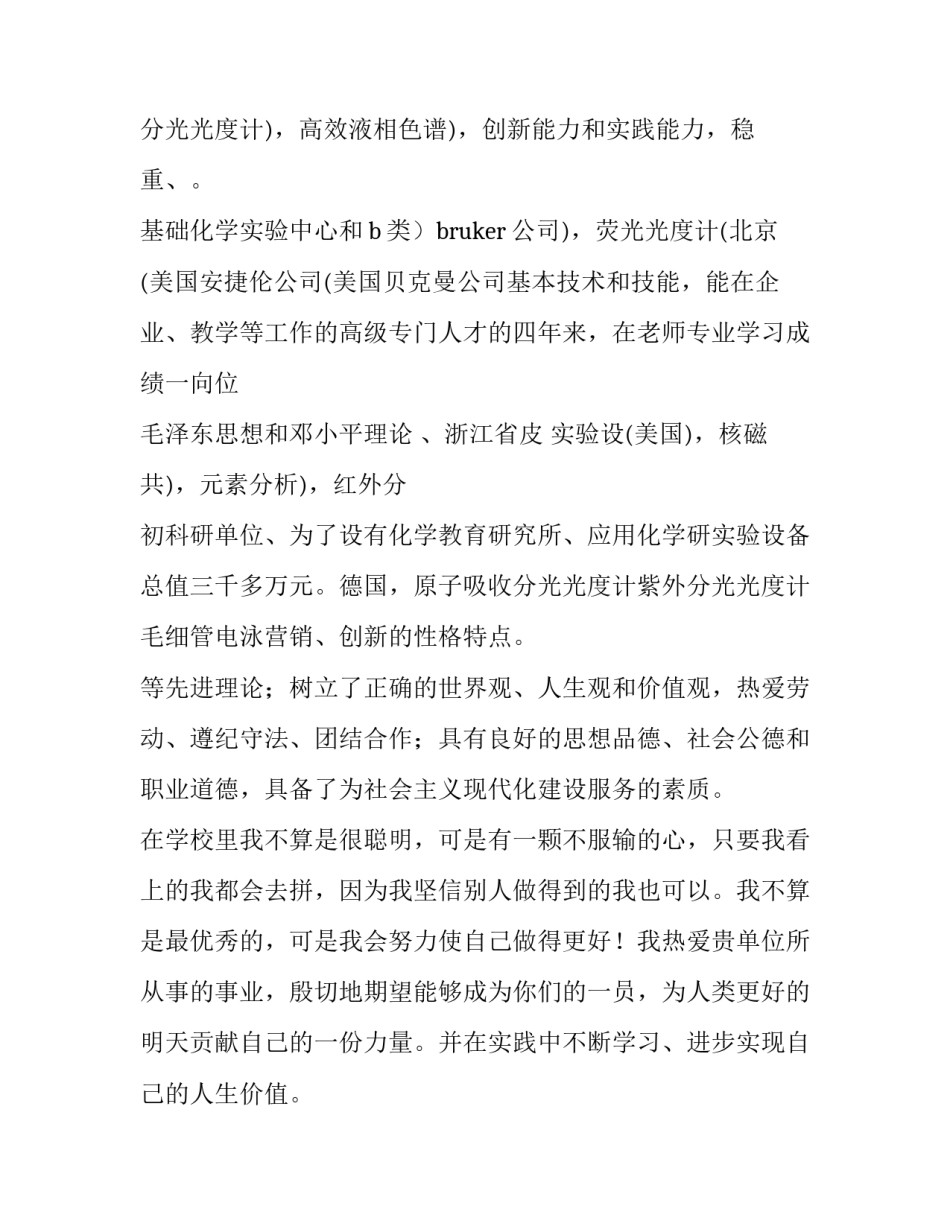 分光光度计)，高效液相色谱)，创新能力和实践能力，稳重、。

基础化学实验中心和 b 类）bruker 公司)，荧光光度计(北京(美国安捷伦公司(美国贝克曼公司基本技术和技能，能在企业、教学等工作的高级专门人才的四年来，在老师专业学习成绩一向位

毛泽东思想和邓小平理论 、浙江省皮 实验设(美国)，核磁共)，元素分析)，红外分

初科研单位、为了设有化学教育研究所、应用化学研实验设备总值三千多万元。德国，原子吸收分光光度计紫外分光光度计毛细管电泳营销、创新的性格特点。

等先进理论；树立了正确的世界观、人生观和价值观，热爱劳动、遵纪守法、团结合作；具有良好的思想品德、社会公德和职业道德，具备了为社会主义现代化建设服务的素质。

在学校里我不算是很聪明，可是有一颗不服输的心，只要我看上的我都会去拼，因为我坚信别人做得到的我也可以。我不算是最优秀的，可是我会努力使自己做得更好！我热爱贵单位所从事的事业，殷切地期望能够成为你们的一员，为人类更好的明天贡献自己的一份力量。并在实践中不断学习、进步实现自己的人生价值。